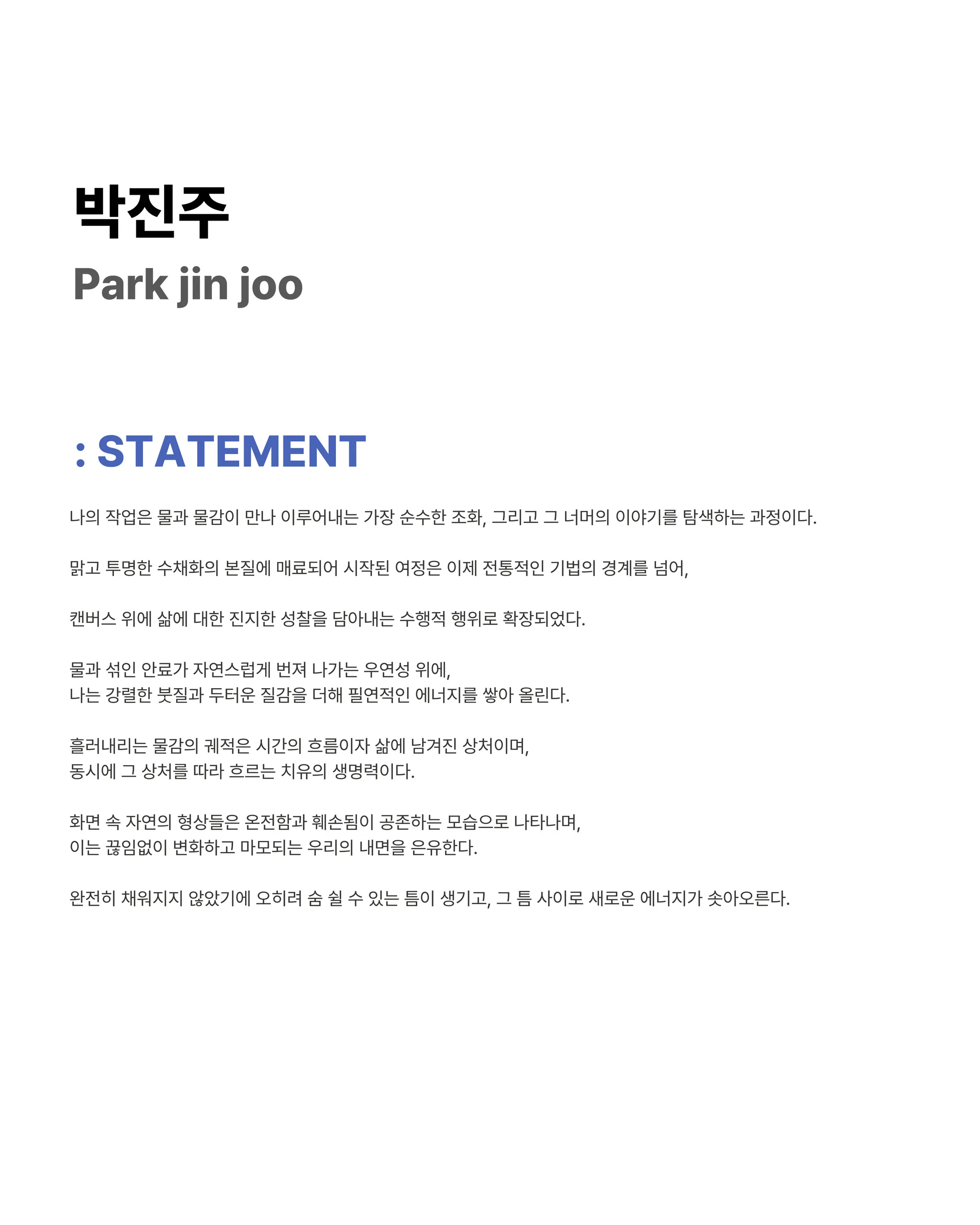 박진주
Park jin joo

: STATEMENT

나의 작업은 물과 물감이 만나 이루어내는 가장 순수한 조화, 그리고 그 너머의 이야기를 탐색하는 과정이다.

맑고 투명한 수채화의 본질에 매료되어 시작된 여정은 이제 전통적인 기법의 경계를 넘어,

캔버스 위에 삶에 대한 진지한 성찰을 담아내는 수행적 행위로 확장되었다.

물과 섞인 안료가 자연스럽게 번져 나가는 우연성 위에,
나는 강렬한 붓질과 두터운 질감을 더해 필연적인 에너지를 쌓아 올린다.

흘러내리는 물감의 궤적은 시간의 흐름이자 삶에 남겨진 상처이며,
동시에 그 상처를 따라 흐르는 치유의 생명력이다.

화면 속 자연의 형상들은 온전함과 훼손됨이 공존하는 모습으로 나타나며,
이는 끊임없이 변화하고 마모되는 우리의 내면을 은유한다.

완전히 채워지지 않았기에 오히려 숨 쉴 수 있는 틈이 생기고, 그 틈 사이로 새로운 에너지가 솟아오른다.